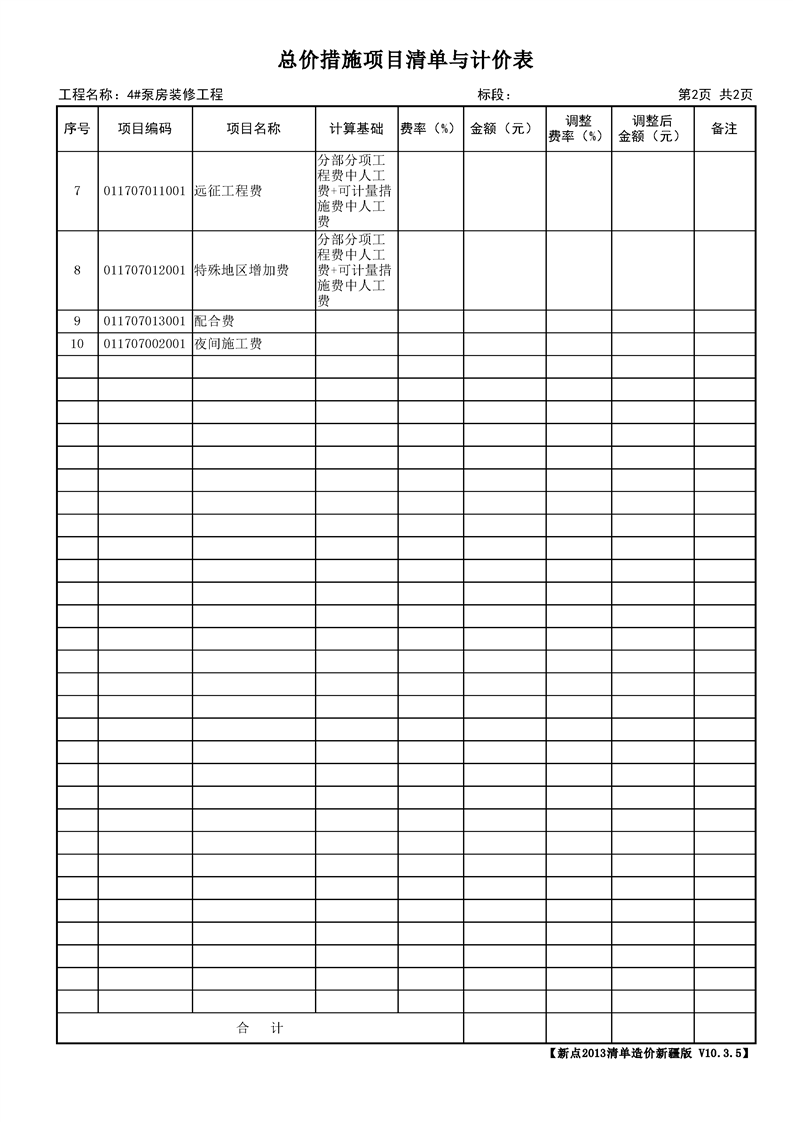 总价措施项目清单与计价表

工程名称：4#泵房装修工程　　标段：　　第2页 共2页

| 序号 | 项目编码 | 项目名称 | 计算基础 | 费率（%） | 金额（元） | 调整费率（%） | 调整后金额（元） | 备注 |
|---|---|---|---|---|---|---|---|---|
| 7 | 011707011001 | 远征工程费 | 分部分项工程费中人工费+可计量措施费中人工费 | | | | | |
| 8 | 011707012001 | 特殊地区增加费 | 分部分项工程费中人工费+可计量措施费中人工费 | | | | | |
| 9 | 011707013001 | 配合费 | | | | | | |
| 10 | 011707002001 | 夜间施工费 | | | | | | |
| 合　计 | | | | | | | | |

【新点2013清单造价新疆版 V10.3.5】